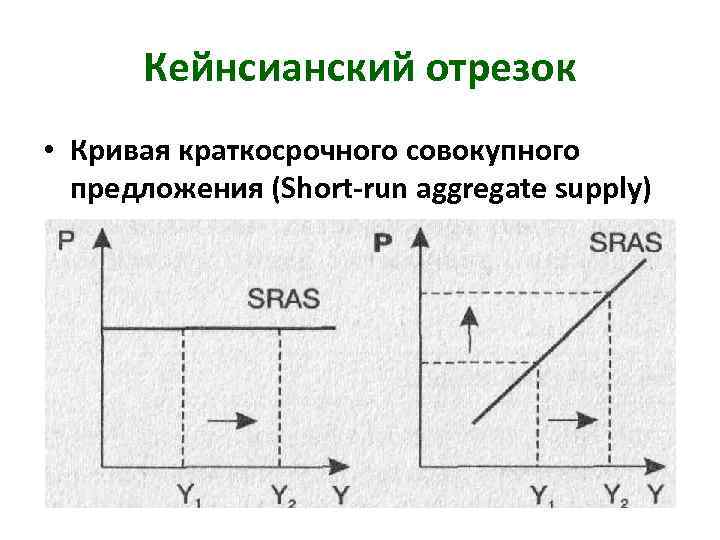 Кейнсианский отрезок

• Кривая краткосрочного совокупного предложения (Short-run aggregate supply)

P

SRAS

$Y_1$ $Y_2$ Y

P

SRAS

$Y_1$ $Y_2$ Y